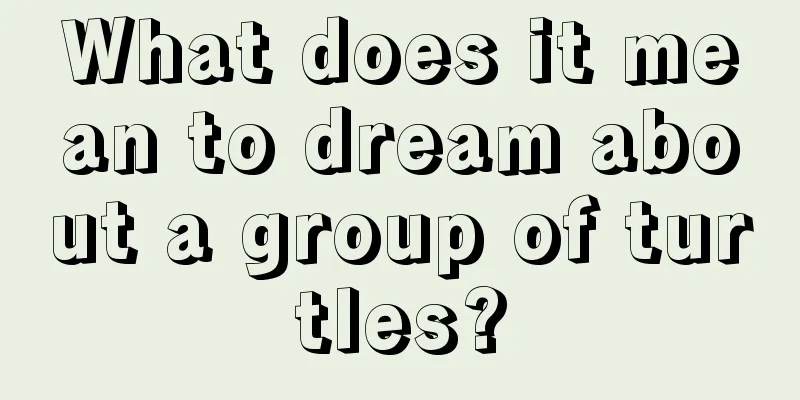 What does it mean to dream about a group of turtles?